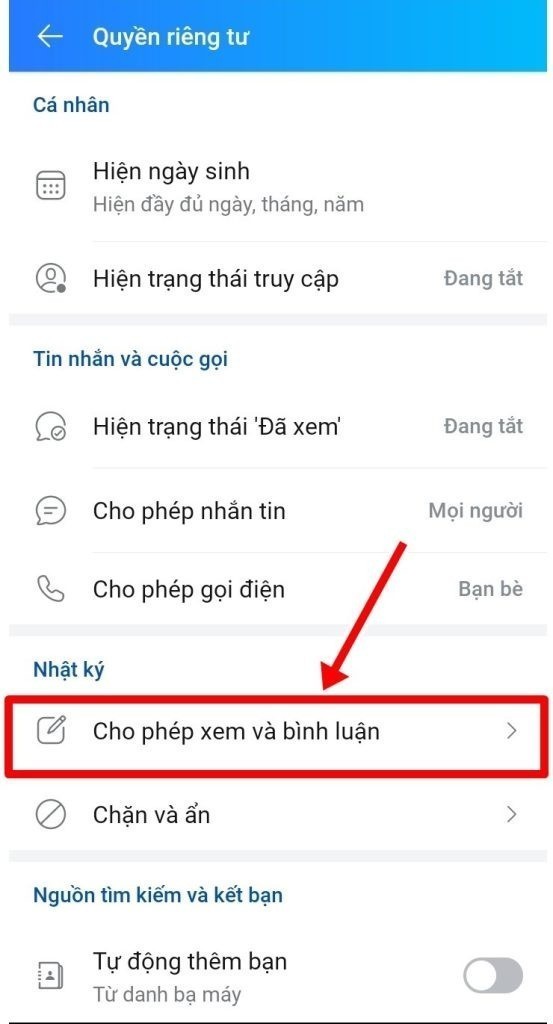 Quyền riêng tư

Cá nhân

Hiện ngày sinh
Hiện đầy đủ ngày, tháng, năm

Hiện trạng thái truy cập Đang tắt

Tin nhắn và cuộc gọi

Hiện trạng thái 'Đã xem' Đang tắt

Cho phép nhắn tin Mọi người

Cho phép gọi điện Bạn bè

Nhật ký

Cho phép xem và bình luận

Chặn và ẩn

Nguồn tìm kiếm và kết bạn

Tự động thêm bạn
Từ danh bạ máy